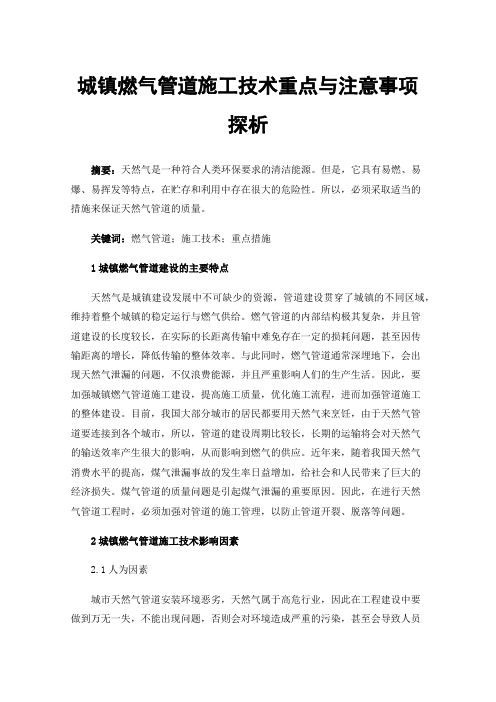 城镇燃气管道施工技术重点与注意事项探析

摘要：天然气是一种符合人类环保要求的清洁能源。但是，它具有易燃、易爆、易挥发等特点，在贮存和利用中存在很大的危险性。所以，必须采取适当的措施来保证天然气管道的质量。

关键词：燃气管道；施工技术；重点措施

1 城镇燃气管道建设的主要特点

天然气是城镇建设发展中不可缺少的资源，管道建设贯穿了城镇的不同区域，维持着整个城镇的稳定运行与燃气供给。燃气管道的内部结构极其复杂，并且管道建设的长度较长，在实际的长距离传输中难免存在一定的损耗问题，甚至因传输距离的增长，降低传输的整体效率。与此同时，燃气管道通常深埋地下，会出现天然气泄漏的问题，不仅浪费能源，并且严重影响人们的生产生活。因此，要加强城镇燃气管道施工建设，提高施工质量，优化施工流程，进而加强管道施工的整体建设。目前，我国大部分城市的居民都要用天然气来烹饪，由于天然气管道要连接到各个城市，所以，管道的建设周期比较长，长期的运输将会对天然气的输送效率产生很大的影响，从而影响到燃气的供应。近年来，随着我国天然气消费水平的提高，煤气泄漏事故的发生率日益增加，给社会和人民带来了巨大的经济损失。煤气管道的质量问题是引起煤气泄漏的重要原因。因此，在进行天然气管道工程时，必须加强对管道的施工管理，以防止管道开裂、脱落等问题。

2 城镇燃气管道施工技术影响因素

2.1 人为因素

城市天然气管道安装环境恶劣，天然气属于高危行业，因此在工程建设中要做到万无一失，不能出现问题，否则会对环境造成严重的污染，甚至会导致人员